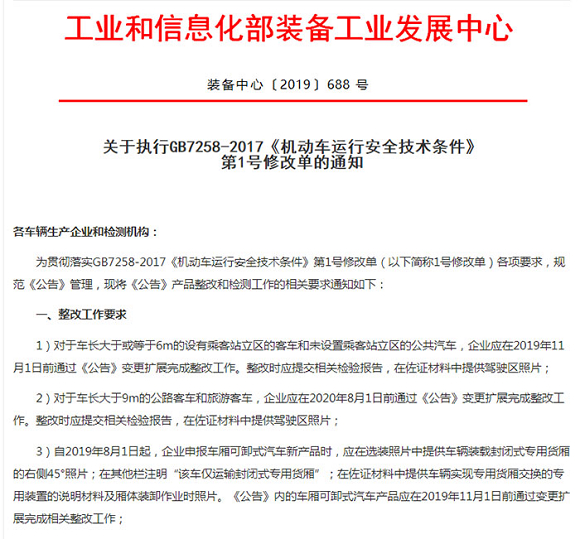 工业和信息化部装备工业发展中心

装备中心〔2019〕688 号

关于执行GB7258-2017《机动车运行安全技术条件》第1号修改单的通知

各车辆生产企业和检测机构：

为贯彻落实GB7258-2017《机动车运行安全技术条件》第1号修改单（以下简称1号修改单）各项要求，规范《公告》管理，现将《公告》产品整改和检测工作的相关要求通知如下：

一、整改工作要求

1）对于车长大于或等于6m的设有乘客站立区的客车和未设置乘客站立区的公共汽车，企业应在2019年11月1日前通过《公告》变更扩展完成整改工作。整改时应提交相关检验报告，在佐证材料中提供驾驶区照片；

2）对于车长大于9m的公路客车和旅游客车，企业应在2020年8月1日前通过《公告》变更扩展完成整改工作。整改时应提交相关检验报告，在佐证材料中提供驾驶区照片；

3）自2019年8月1日起，企业申报车厢可卸式汽车新产品时，应在选装照片中提供车辆装载封闭式专用货厢的右侧45°照片；在其他栏注明“该车仅运输封闭式专用货厢”；在佐证材料中提供车辆实现专用货厢交换的专用装置的说明材料及厢体装卸作业时照片。《公告》内的车厢可卸式汽车产品应在2019年11月1日前通过变更扩展完成相关整改工作；